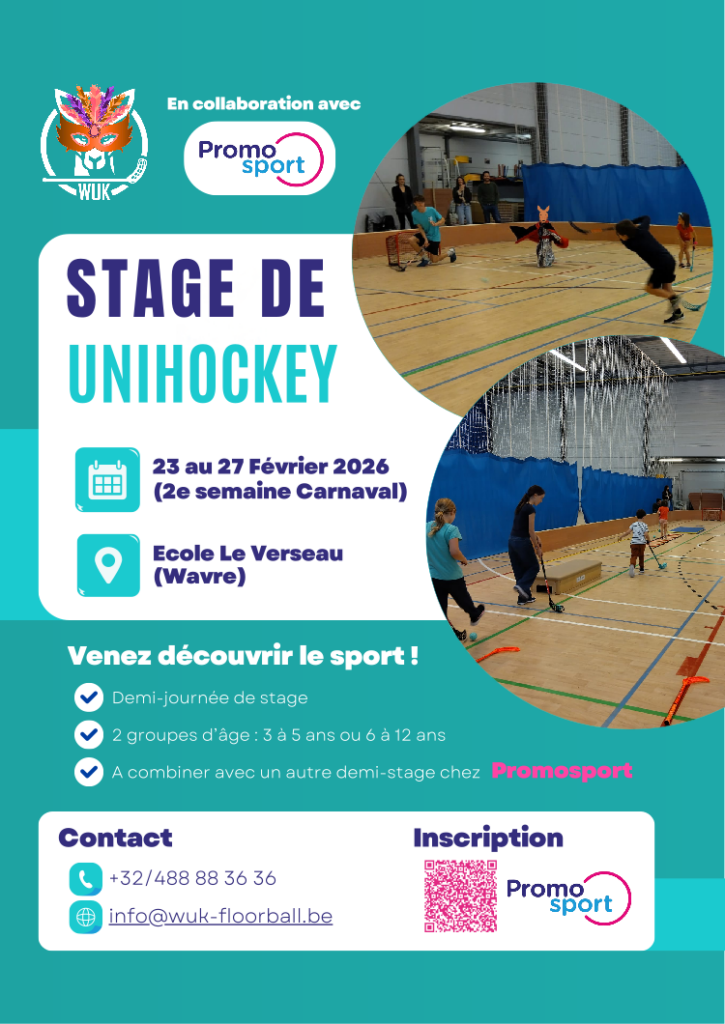 WUK

En collaboration avec

Promo sport

STAGE DE UNIHOCKEY

23 au 27 Février 2026 (2e semaine Carnaval)

Ecole Le Verseau (Wavre)

Venez découvrir le sport !

Demi-journée de stage

2 groupes d'âge : 3 à 5 ans ou 6 à 12 ans

A combiner avec un autre demi-stage chez Promosport

Contact

+32/488 88 36 36

info@wuk-floorball.be

Inscription

Promo sport